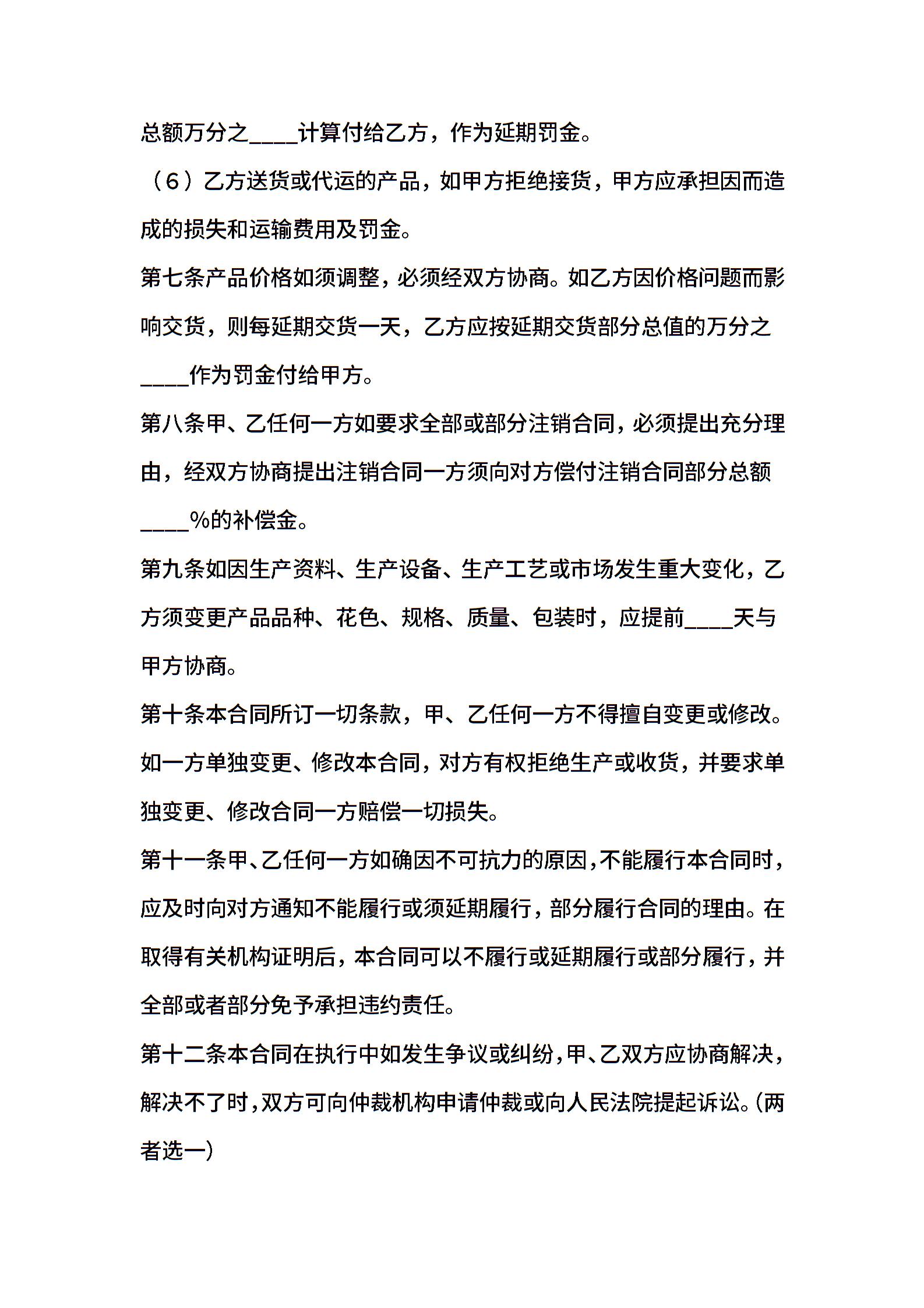 总额万分之____计算付给乙方，作为延期罚金。

（6）乙方送货或代运的产品，如甲方拒绝接货，甲方应承担因而造成的损失和运输费用及罚金。

第七条产品价格如须调整，必须经双方协商。如乙方因价格问题而影响交货，则每延期交货一天，乙方应按延期交货部分总值的万分之____作为罚金付给甲方。

第八条甲、乙任何一方如要求全部或部分注销合同，必须提出充分理由，经双方协商提出注销合同一方须向对方偿付注销合同部分总额____%的补偿金。

第九条如因生产资料、生产设备、生产工艺或市场发生重大变化，乙方须变更产品品种、花色、规格、质量、包装时，应提前____天与甲方协商。

第十条本合同所订一切条款，甲、乙任何一方不得擅自变更或修改。如一方单独变更、修改本合同，对方有权拒绝生产或收货，并要求单独变更、修改合同一方赔偿一切损失。

第十一条甲、乙任何一方如确因不可抗力的原因，不能履行本合同时，应及时向对方通知不能履行或须延期履行，部分履行合同的理由。在取得有关机构证明后，本合同可以不履行或延期履行或部分履行，并全部或者部分免予承担违约责任。

第十二条本合同在执行中如发生争议或纠纷，甲、乙双方应协商解决，解决不了时，双方可向仲裁机构申请仲裁或向人民法院提起诉讼。(两者选一)